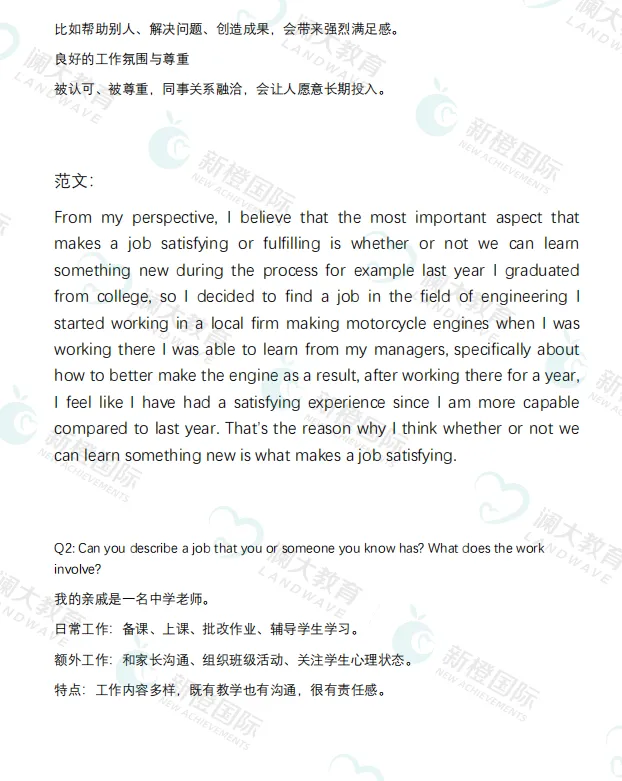 比如帮助别人、解决问题、创造成果，会带来强烈满足感。

良好的工作氛围与尊重

被认可、被尊重，同事关系融洽，会让人愿意长期投入。

范文：

From my perspective, I believe that the most important aspect that makes a job satisfying or fulfilling is whether or not we can learn something new during the process for example last year I graduated from college, so I decided to find a job in the field of engineering I started working in a local firm making motorcycle engines when I was working there I was able to learn from my managers, specifically about how to better make the engine as a result, after working there for a year, I feel like I have had a satisfying experience since I am more capable compared to last year. That's the reason why I think whether or not we can learn something new is what makes a job satisfying.

Q2: Can you describe a job that you or someone you know has? What does the work involve?

我的亲戚是一名中学老师。

日常工作：备课、上课、批改作业、辅导学生学习。

额外工作：和家长沟通、组织班级活动、关注学生心理状态。

特点：工作内容多样，既有教学也有沟通，很有责任感。

澜大教育 LANDWAVE 新橙国际 NEW ACHIEVEMENTS